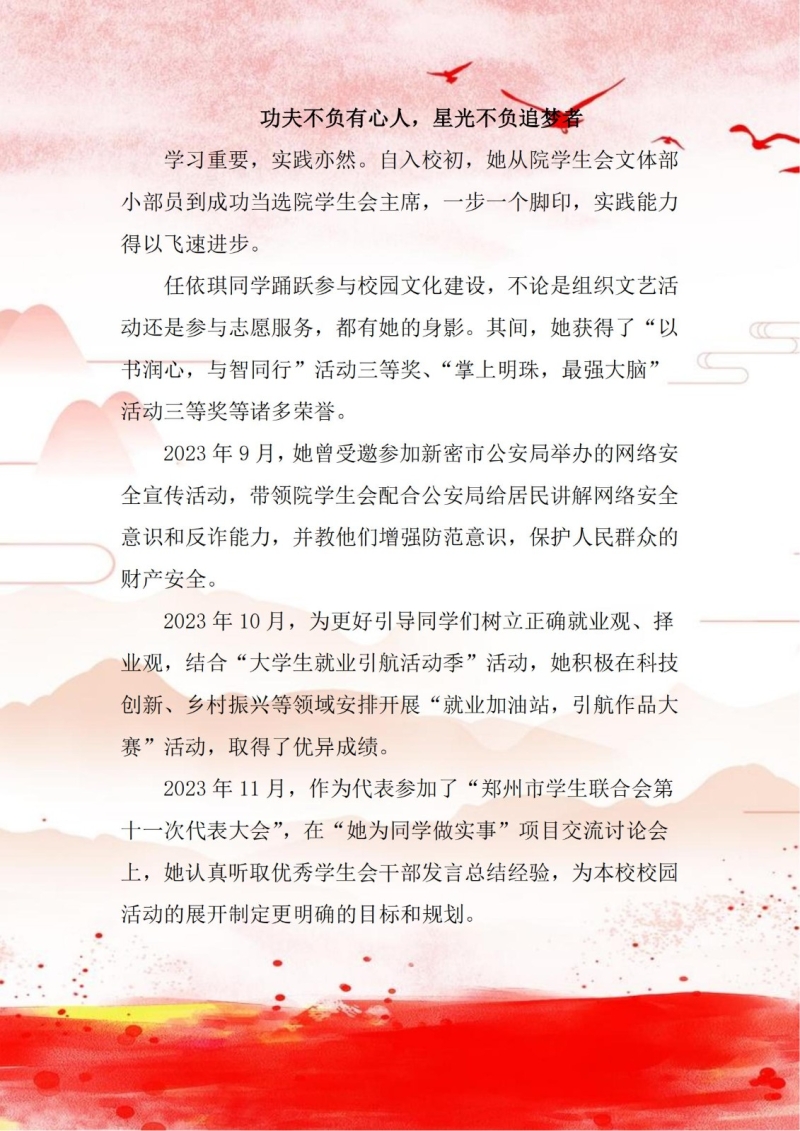 功夫不负有心人，星光不负追梦者

学习重要，实践亦然。自入校初，她从院学生会文体部小部员到成功当选院学生会主席，一步一个脚印，实践能力得以飞速进步。

任依琪同学踊跃参与校园文化建设，不论是组织文艺活动还是参与志愿服务，都有她的身影。其间，她获得了“以书润心，与智同行”活动三等奖、“掌上明珠，最强大脑”活动三等奖等诸多荣誉。

2023 年 9 月，她曾受邀参加新密市公安局举办的网络安全宣传活动，带领院学生会配合公安局给居民讲解网络安全意识和反诈能力，并教他们增强防范意识，保护人民群众的财产安全。

2023 年 10 月，为更好引导同学们树立正确就业观、择业观，结合“大学生就业引航活动季”活动，她积极在科技创新、乡村振兴等领域安排开展“就业加油站，引航作品大赛”活动，取得了优异成绩。

2023 年 11 月，作为代表参加了“郑州市学生联合会第十一次代表大会”，在“她为同学做实事”项目交流讨论会上，她认真听取优秀学生会干部发言总结经验，为本校校园活动的展开制定更明确的目标和规划。